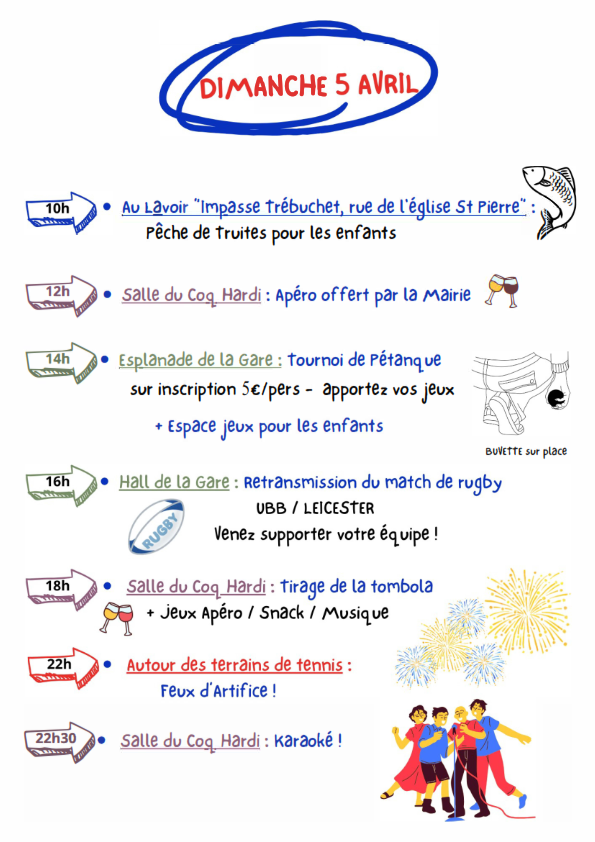 DIMANCHE 5 AVRIL

10h • Au Lavoir "Impasse Trébuchet, rue de l'église St Pierre" :
Pêche de truites pour les enfants

12h • Salle du Coq Hardi : Apéro offert par la Mairie

14h • Esplanade de la Gare : Tournoi de Pétanque
sur inscription 5€/pers - apportez vos jeux
+ Espace jeux pour les enfants

BUVETTE sur place

16h • Hall de la Gare : Retransmission du match de rugby
UBB / LEICESTER
Venez supporter votre équipe !

RUGBY

18h • Salle du Coq Hardi : Tirage de la tombola
+ Jeux Apéro / Snack / Musique

22h • Autour des terrains de tennis :
Feux d'Artifice !

22h30 • Salle du Coq Hardi : Karaoké !